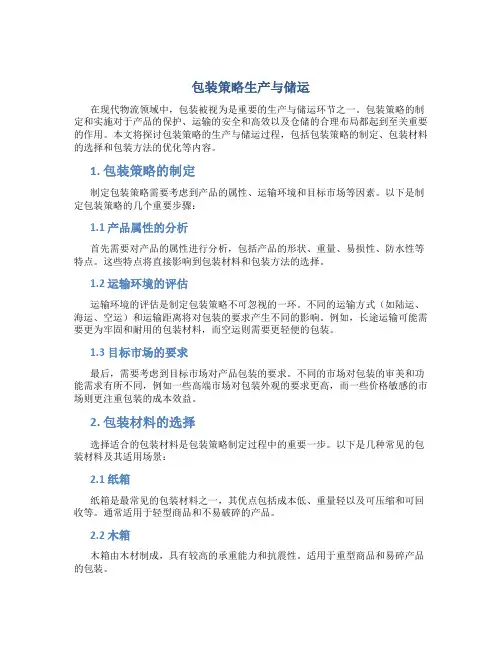 包装策略生产与储运

在现代物流领域中，包装被视为是重要的生产与储运环节之一。包装策略的制定和实施对于产品的保护、运输的安全和高效以及仓储的合理布局都起到至关重要的作用。本文将探讨包装策略的生产与储运过程，包括包装策略的制定、包装材料的选择和包装方法的优化等内容。

1. 包装策略的制定

制定包装策略需要考虑到产品的属性、运输环境和目标市场等因素。以下是制定包装策略的几个重要步骤：

1.1 产品属性的分析

首先需要对产品的属性进行分析，包括产品的形状、重量、易损性、防水性等特点。这些特点将直接影响到包装材料和包装方法的选择。

1.2 运输环境的评估

运输环境的评估是制定包装策略不可忽视的一环。不同的运输方式（如陆运、海运、空运）和运输距离将对包装的要求产生不同的影响。例如，长途运输可能需要更为牢固和耐用的包装材料，而空运则需要更轻便的包装。

1.3 目标市场的要求

最后，需要考虑到目标市场对产品包装的要求。不同的市场对包装的审美和功能需求有所不同，例如一些高端市场对包装外观的要求更高，而一些价格敏感的市场则更注重包装的成本效益。

2. 包装材料的选择

选择适合的包装材料是包装策略制定过程中的重要一步。以下是几种常见的包装材料及其适用场景：

2.1 纸箱

纸箱是最常见的包装材料之一，其优点包括成本低、重量轻以及可压缩和可回收等。通常适用于轻型商品和不易破碎的产品。

2.2 木箱

木箱由木材制成，具有较高的承重能力和抗震性，适用于重型商品和易碎产品的包装。